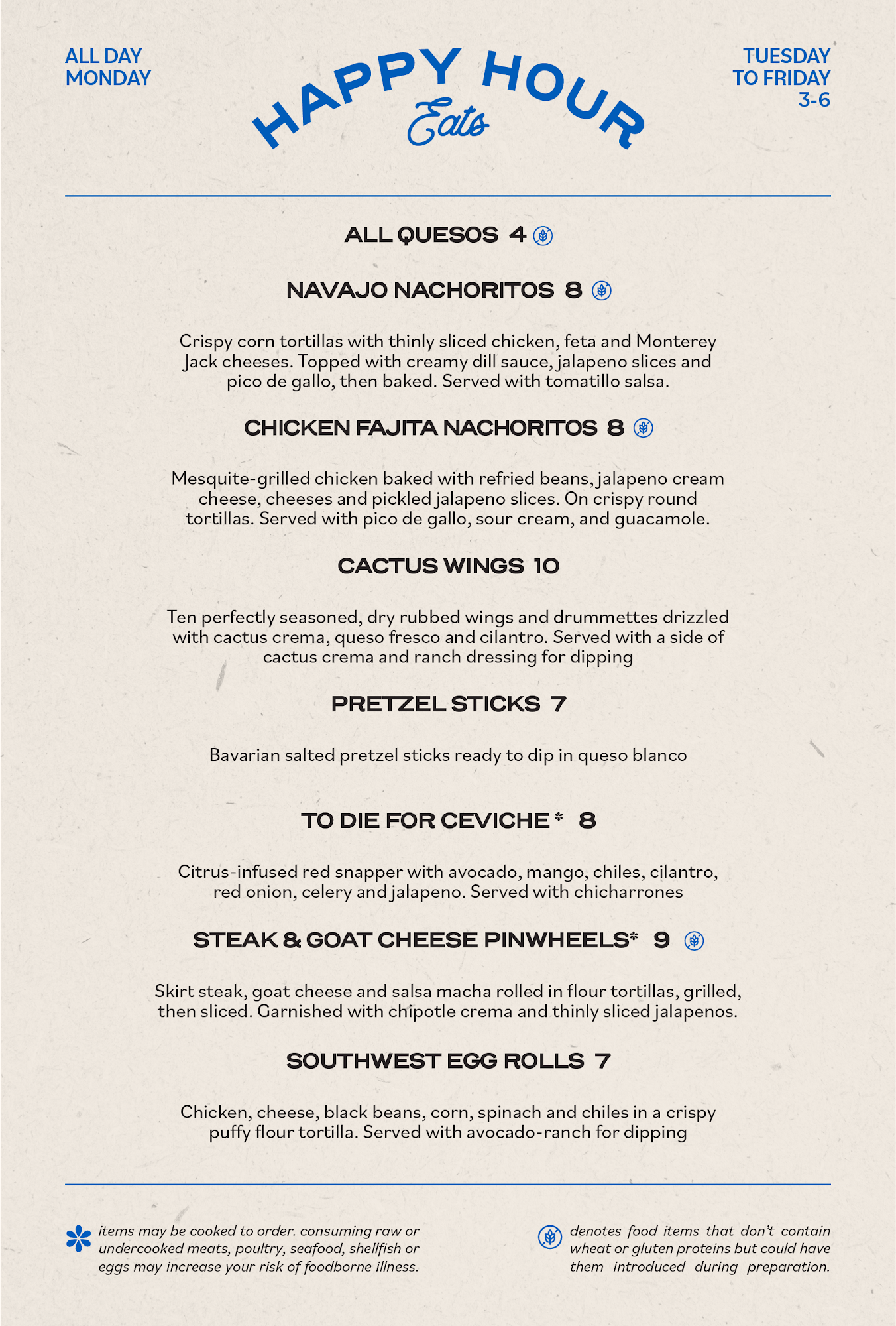 ALL DAY MONDAY

HAPPY HOUR
Eats

TUESDAY TO FRIDAY 3-6

ALL QUESOS 4

NAVAJO NACHORITOS 8

Crispy corn tortillas with thinly sliced chicken, feta and Monterey Jack cheeses. Topped with creamy dill sauce, jalapeno slices and pico de gallo, then baked. Served with tomatillo salsa.

CHICKEN FAJITA NACHORITOS 8

Mesquite-grilled chicken baked with refried beans, jalapeno cream cheese, cheeses and pickled jalapeno slices. On crispy round tortillas. Served with pico de gallo, sour cream, and guacamole.

CACTUS WINGS 10

Ten perfectly seasoned, dry rubbed wings and drummettes drizzled with cactus crema, queso fresco and cilantro. Served with a side of cactus crema and ranch dressing for dipping

PRETZEL STICKS 7

Bavarian salted pretzel sticks ready to dip in queso blanco

TO DIE FOR CEVICHE* 8

Citrus-infused red snapper with avocado, mango, chiles, cilantro, red onion, celery and jalapeno. Served with chicharrones

STEAK & GOAT CHEESE PINWHEELS* 9

Skirt steak, goat cheese and salsa macha rolled in flour tortillas, grilled, then sliced. Garnished with chipotle crema and thinly sliced jalapenos.

SOUTHWEST EGG ROLLS 7

Chicken, cheese, black beans, corn, spinach and chiles in a crispy puffy flour tortilla. Served with avocado-ranch for dipping

items may be cooked to order. consuming raw or undercooked meats, poultry, seafood, shellfish or eggs may increase your risk of foodborne illness.

denotes food items that don't contain wheat or gluten proteins but could have them introduced during preparation.